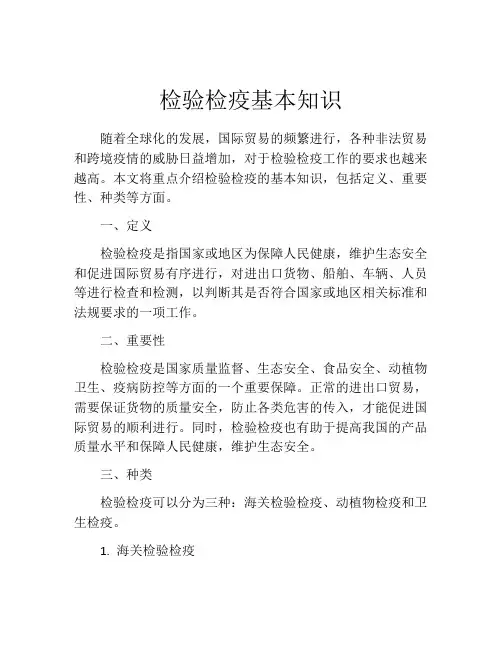 检验检疫基本知识

随着全球化的发展，国际贸易的频繁进行，各种非法贸易和跨境疫情的威胁日益增加，对于检验检疫工作的要求也越来越高。本文将重点介绍检验检疫的基本知识，包括定义、重要性、种类等方面。

一、定义

检验检疫是指国家或地区为保障人民健康，维护生态安全和促进国际贸易有序进行，对进出口货物、船舶、车辆、人员等进行检查和检测，以判断其是否符合国家或地区相关标准和法规要求的一项工作。

二、重要性

检验检疫是国家质量监督、生态安全、食品安全、动植物卫生、疫病防控等方面的一个重要保障。正常的进出口贸易，需要保证货物的质量安全，防止各类危害的传入，才能促进国际贸易的顺利进行。同时，检验检疫也有助于提高我国的产品质量水平和保障人民健康，维护生态安全。

三、种类

检验检疫可以分为三种：海关检验检疫、动植物检疫和卫生检疫。

1. 海关检验检疫